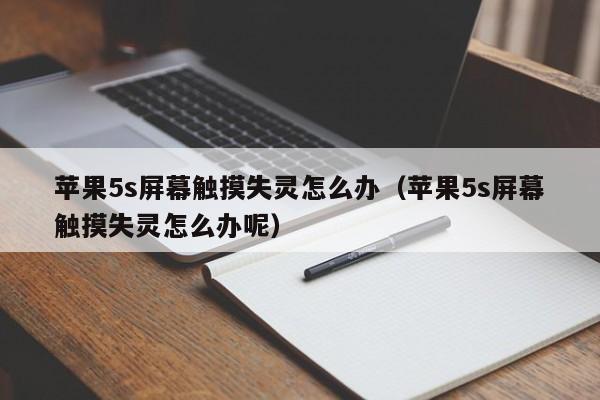 苹果5s屏幕触摸失灵怎么办（苹果5s屏幕触摸失灵怎么办呢）